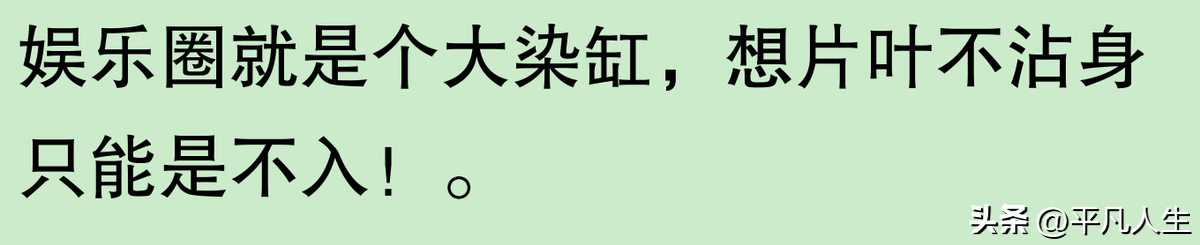 娱乐圈就是个大染缸，想片叶不沾身只能是不入！。

头条 @平凡人生